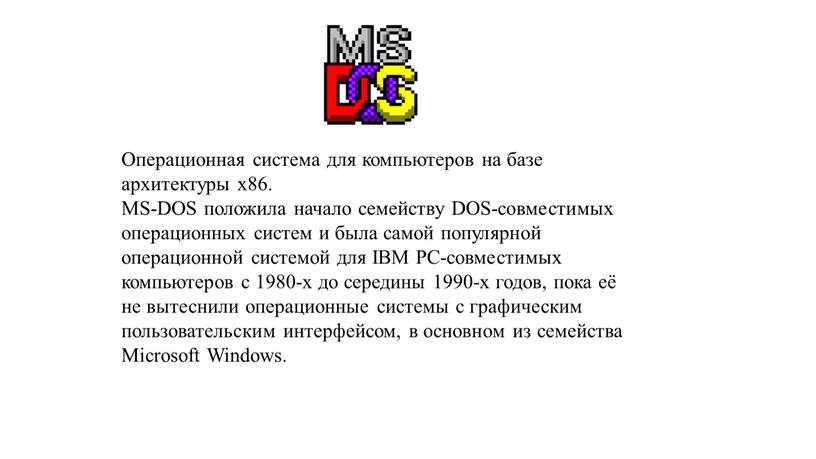 MS
DOS

Операционная система для компьютеров на базе архитектуры x86.
MS-DOS положила начало семейству DOS-совместимых операционных систем и была самой популярной операционной системой для IBM PC-совместимых компьютеров с 1980-х до середины 1990-х годов, пока её не вытеснили операционные системы с графическим пользовательским интерфейсом, в основном из семейства Microsoft Windows.